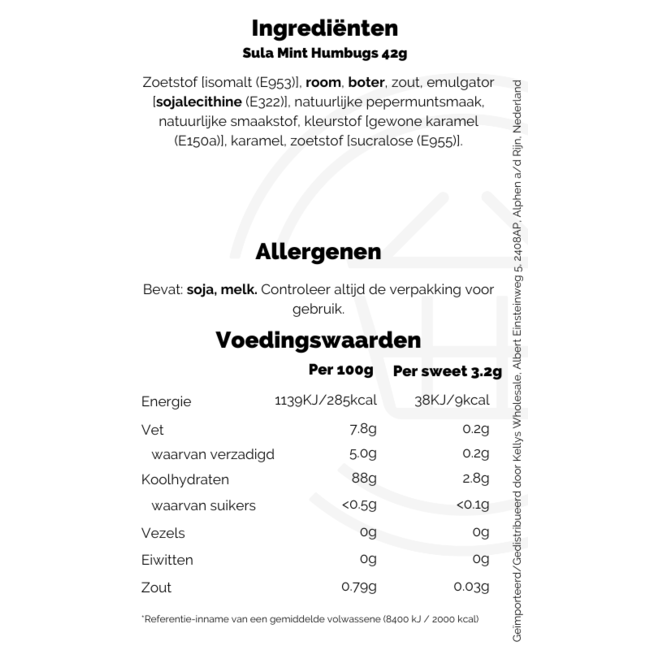 Ingrediënten
Sula Mint Humbugs 42g

Zoetstof [isomalt (E953)], room, boter, zout, emulgator [sojalecithine (E322)], natuurlijke pepermuntsmaak, natuurlijke smaakstof, kleurstof [gewone karamel (E150a)], karamel, zoetstof [sucralose (E955)].

Allergenen

Bevat: soja, melk. Controleer altijd de verpakking voor gebruik.

Voedingswaarden

| | Per 100g | Per sweet 3.2g |
|---|---|---|
| Energie | 1139KJ/285kcal | 38KJ/9kcal |
| Vet | 7.8g | 0.2g |
| waarvan verzadigd | 5.0g | 0.2g |
| Koolhydraten | 88g | 2.8g |
| waarvan suikers | <0.5g | <0.1g |
| Vezels | 0g | 0g |
| Eiwitten | 0g | 0g |
| Zout | 0.79g | 0.03g |

*Referentie-inname van een gemiddelde volwassene (8400 kJ / 2000 kcal)

Geïmporteerd/Gedistribueerd door Kellys Wholesale, Albert Einsteinweg 5, 2408AP, Alphen a/d Rijn, Nederland